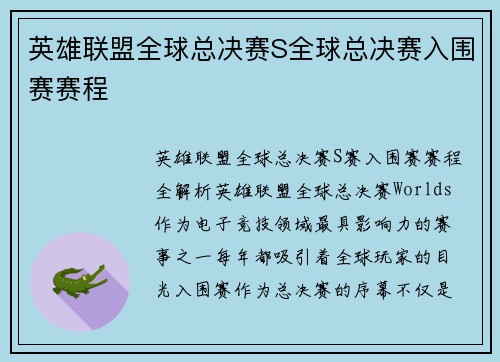 英雄联盟全球总决赛S全球总决赛入围赛赛程

英雄联盟全球总决赛S赛入围赛赛程全解析英雄联盟全球总决赛Worlds作为电子竞技领域最具影响力的赛事之一每年都吸引着全球玩家的目光入围赛作为总决赛的序幕不仅是